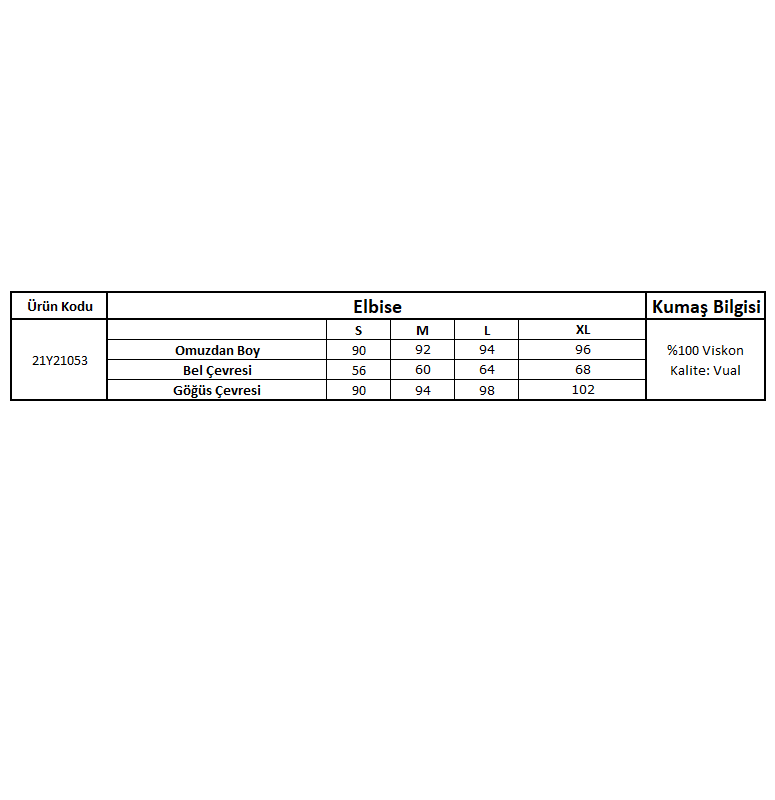 | Ürün Kodu | Elbise | | | | | Kumaş Bilgisi |
|---|---|---|---|---|---|---|
| 21Y21053 | | S | M | L | XL | %100 Viskon Kalite: Vual |
| | Omuzdan Boy | 90 | 92 | 94 | 96 | |
| | Bel Çevresi | 56 | 60 | 64 | 68 | |
| | Göğüs Çevresi | 90 | 94 | 98 | 102 | |